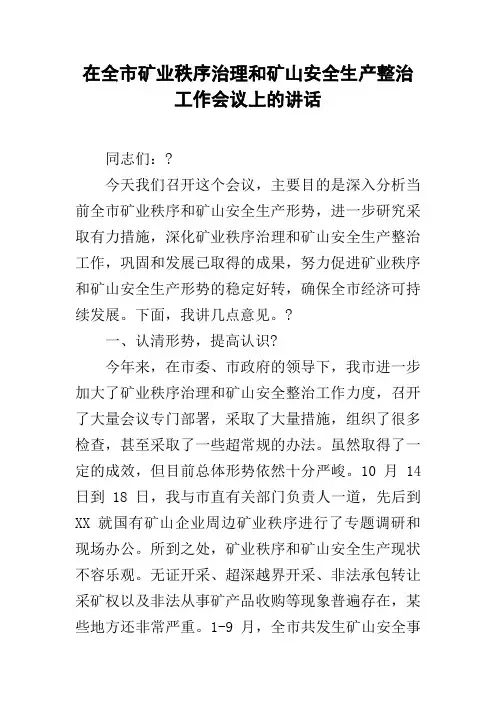 在全市矿业秩序治理和矿山安全生产整治工作会议上的讲话

同志们：?

今天我们召开这个会议，主要目的是深入分析当前全市矿业秩序和矿山安全生产形势，进一步研究采取有力措施，深化矿业秩序治理和矿山安全生产整治工作，巩固和发展已取得的成果，努力促进矿业秩序和矿山安全生产形势的稳定好转，确保全市经济可持续发展。下面，我讲几点意见。?

一、认清形势，提高认识?

今年来，在市委、市政府的领导下，我市进一步加大了矿业秩序治理和矿山安全整治工作力度，召开了大量会议专门部署，采取了大量措施，组织了很多检查，甚至采取了一些超常规的办法。虽然取得了一定的成效，但目前总体形势依然十分严峻。10 月 14 日到 18 日，我与市直有关部门负责人一道，先后到 XX 就国有矿山企业周边矿业秩序进行了专题调研和现场办公。所到之处，矿业秩序和矿山安全生产现状不容乐观。无证开采、超深越界开采、非法承包转让采矿权以及非法从事矿产品收购等现象普遍存在，某些地方还非常严重。1-9 月，全市共发生矿山安全事